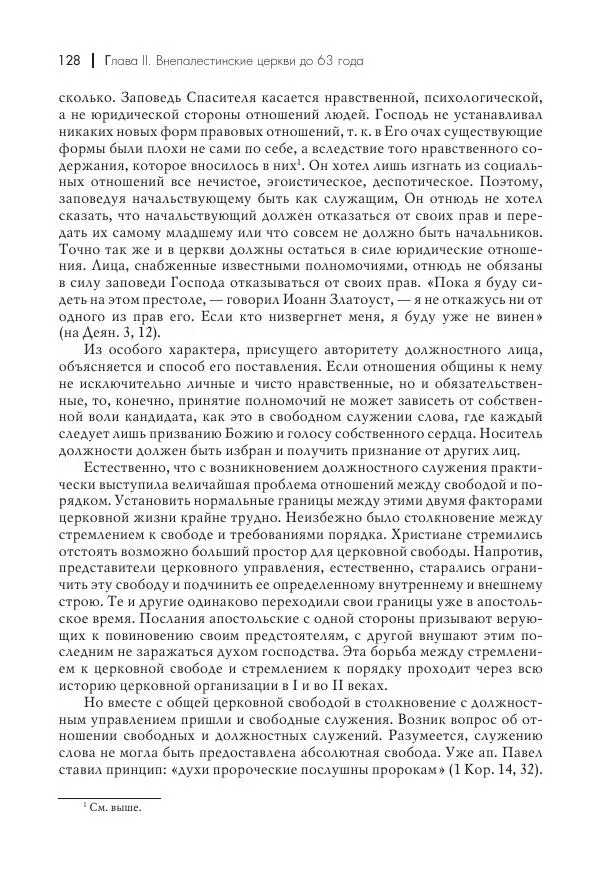 128 | Глава II. Внепалестинские церкви до 63 года

сколько. Заповедь Спасителя касается нравственной, психологической, а не юридической стороны отношений людей. Господь не устанавливал никаких новых форм правовых отношений, т. к. в Его очах существующие формы были плохи не сами по себе, а вследствие того нравственного содержания, которое вносилось в них$^1$. Он хотел лишь изгнать из социальных отношений все нечистое, эгоистическое, деспотическое. Поэтому, заповедуя начальствующему быть как служащим, Он отнюдь не хотел сказать, что начальствующий должен отказаться от своих прав и передать их самому младшему или что совсем не должно быть начальников. Точно так же и в церкви должны остаться в силе юридические отношения. Лица, снабженные известными полномочиями, отнюдь не обязаны в силу заповеди Господа отказываться от своих прав. «Пока я буду сидеть на этом престоле, — говорил Иоанн Златоуст, — я не откажусь ни от одного из прав его. Если кто низвергнет меня, я буду уже не винен» (на Деян. 3, 12).

Из особого характера, присущего авторитету должностного лица, объясняется и способ его поставления. Если отношения общины к нему не исключительно личные и чисто нравственные, но и обязательственные, то, конечно, принятие полномочий не может зависеть от собственной воли кандидата, как это в свободном служении слова, где каждый следует лишь призванию Божию и голосу собственного сердца. Носитель должности должен быть избран и получить признание от других лиц.

Естественно, что с возникновением должностного служения практически выступила величайшая проблема отношений между свободой и порядком. Установить нормальные границы между этими двумя факторами церковной жизни крайне трудно. Неизбежно было столкновение между стремлением к свободе и требованиями порядка. Христиане стремились отстоять возможно больший простор для церковной свободы. Напротив, представители церковного управления, естественно, старались ограничить эту свободу и подчинить ее определенному внутреннему и внешнему строю. Те и другие одинаково переходили свои границы уже в апостольское время. Послания апостольские с одной стороны призывают верующих к повиновению своим предстоятелям, с другой внушают этим последним не заражаться духом господства. Эта борьба между стремлением к церковной свободе и стремлением к порядку проходит через всю историю церковной организации в I и во II веках.

Но вместе с общей церковной свободой в столкновение с должностным управлением пришли и свободные служения. Возник вопрос об отношении свободных и должностных служений. Разумеется, служению слова не могла быть предоставлена абсолютная свобода. Уже ап. Павел ставил принцип: «духи пророческие послушны пророкам» (1 Кор. 14, 32).

$^1$ См. выше.